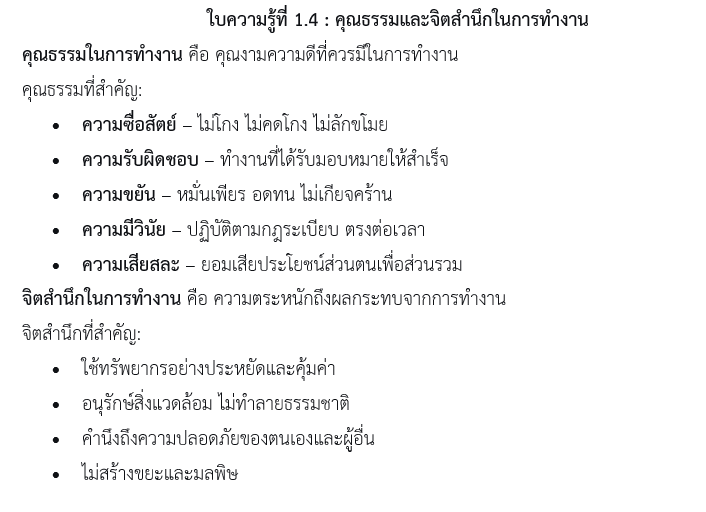 ใบความรู้ที่ 1.4 : คุณธรรมและจิตสำนึกในการทำงาน

คุณธรรมในการทำงาน คือ คุณงามความดีที่ควรมีในการทำงาน

คุณธรรมที่สำคัญ:

• ความซื่อสัตย์ – ไม่โกง ไม่คดโกง ไม่ลักขโมย
• ความรับผิดชอบ – ทำงานที่ได้รับมอบหมายให้สำเร็จ
• ความขยัน – หมั่นเพียร อดทน ไม่เกียจคร้าน
• ความมีวินัย – ปฏิบัติตามกฎระเบียบ ตรงต่อเวลา
• ความเสียสละ – ยอมเสียประโยชน์ส่วนตนเพื่อส่วนรวม

จิตสำนึกในการทำงาน คือ ความตระหนักถึงผลกระทบจากการทำงาน

จิตสำนึกที่สำคัญ:

• ใช้ทรัพยากรอย่างประหยัดและคุ้มค่า
• อนุรักษ์สิ่งแวดล้อม ไม่ทำลายธรรมชาติ
• คำนึงถึงความปลอดภัยของตนเองและผู้อื่น
• ไม่สร้างขยะและมลพิษ